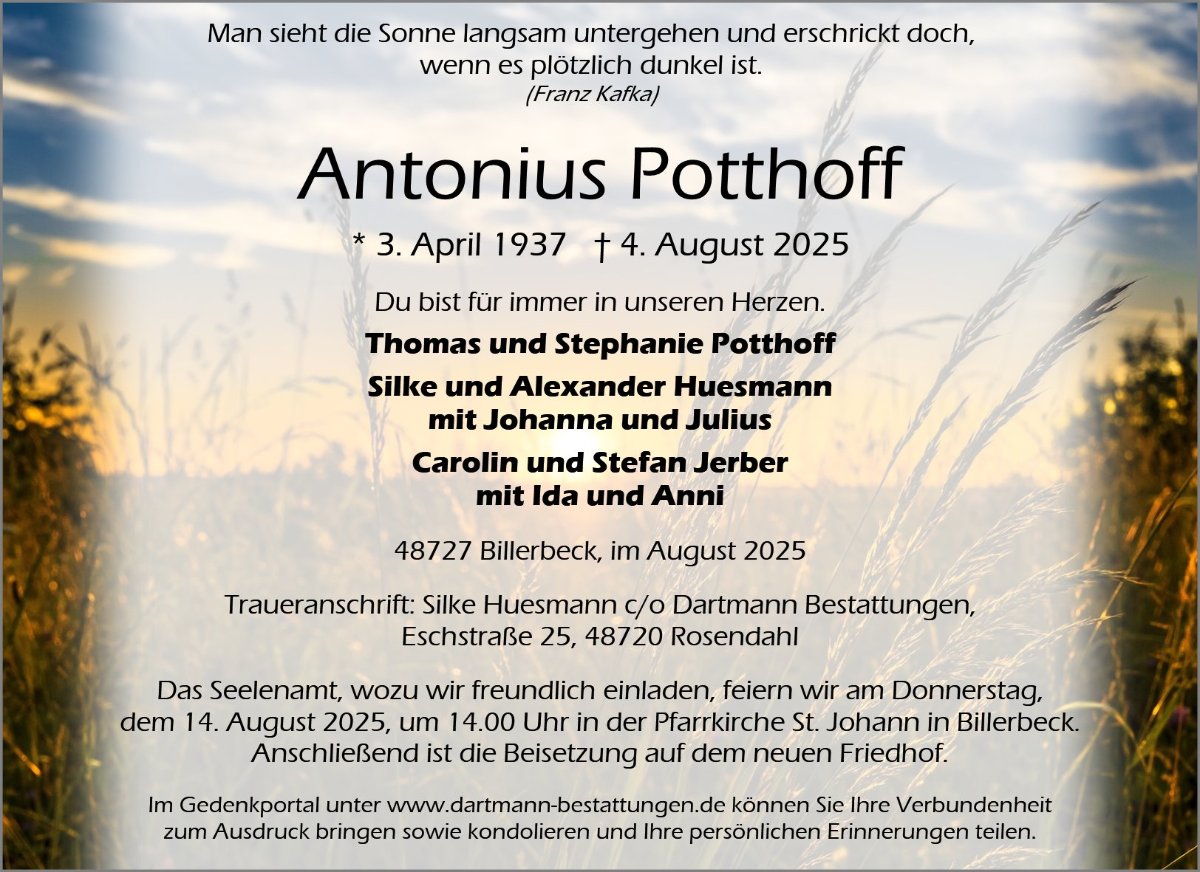 Man sieht die Sonne langsam untergehen und erschrickt doch,
wenn es plötzlich dunkel ist.
(Franz Kafka)

Antonius Potthoff

* 3. April 1937 † 4. August 2025

Du bist für immer in unseren Herzen.

Thomas und Stephanie Potthoff

Silke und Alexander Huesmann
mit Johanna und Julius

Carolin und Stefan Jerber
mit Ida und Anni

48727 Billerbeck, im August 2025

Traueranschrift: Silke Huesmann c/o Dartmann Bestattungen,
Eschstraße 25, 48720 Rosendahl

Das Seelenamt, wozu wir freundlich einladen, feiern wir am Donnerstag, dem 14. August 2025, um 14.00 Uhr in der Pfarrkirche St. Johann in Billerbeck. Anschließend ist die Beisetzung auf dem neuen Friedhof.

Im Gedenkportal unter www.dartmann-bestattungen.de können Sie Ihre Verbundenheit zum Ausdruck bringen sowie kondolieren und Ihre persönlichen Erinnerungen teilen.